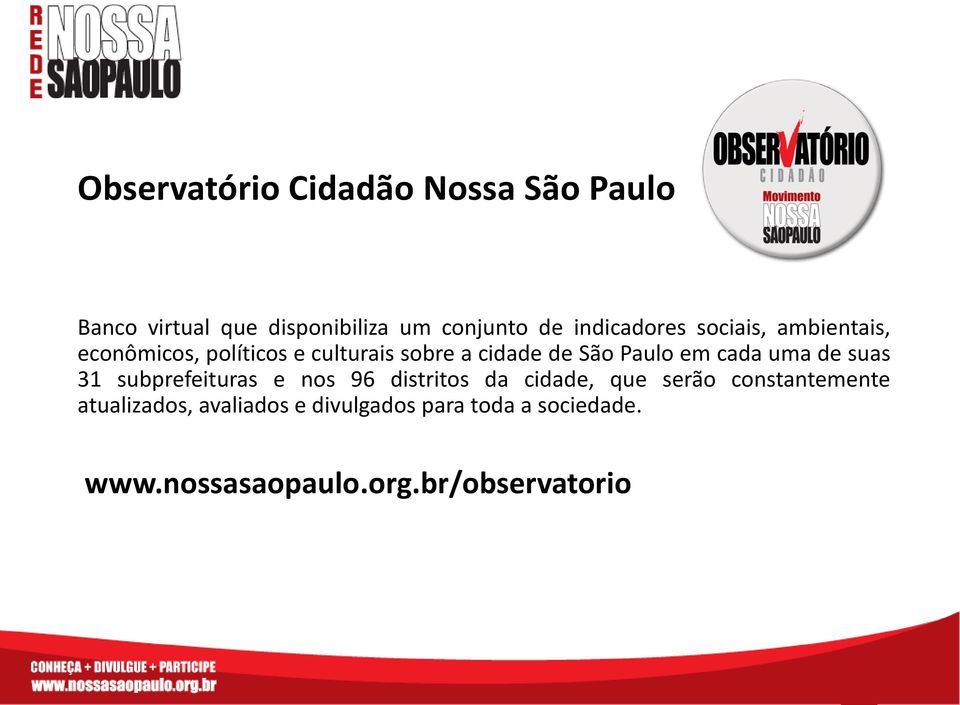 REDE NOSSA SAOPAULO

Observatório Cidadão Nossa São Paulo

OBSERVATÓRIO CIDADÃO Movimento NOSSA SAOPAULO

Banco virtual que disponibiliza um conjunto de indicadores sociais, ambientais, econômicos, políticos e culturais sobre a cidade de São Paulo em cada uma de suas 31 subprefeituras e nos 96 distritos da cidade, que serão constantemente atualizados, avaliados e divulgados para toda a sociedade.

www.nossasaopaulo.org.br/observatorio

CONHEÇA + DIVULGUE + PARTICIPE
www.nossasaopaulo.org.br